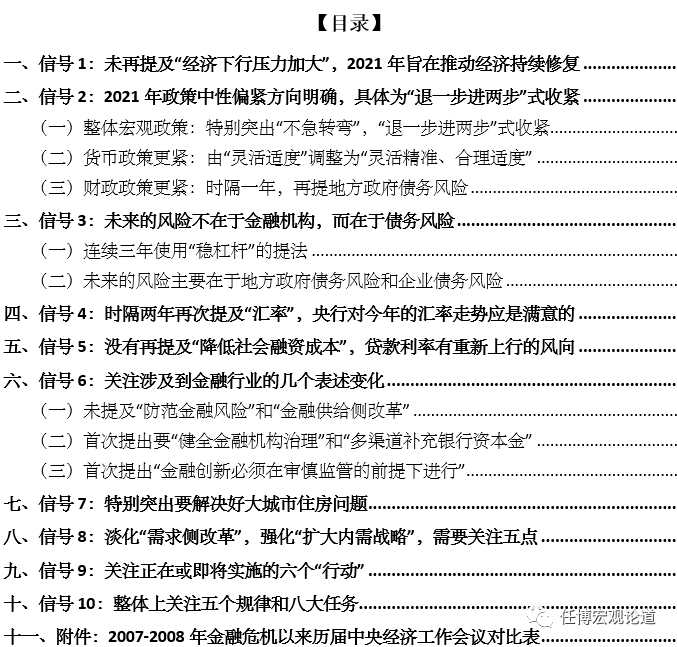 【目录】

一、信号1：未再提及“经济下行压力加大”，2021年旨在推动经济持续修复

二、信号2：2021年政策中性偏紧方向明确，具体为“退一步进两步”式收紧

（一）整体宏观政策：特别突出“不急转弯”，“退一步进两步”式收紧

（二）货币政策更紧：由“灵活适度”调整为“灵活精准、合理适度”

（三）财政政策更紧：时隔一年，再提地方政府债务风险

三、信号3：未来的风险不在于金融机构，而在于债务风险

（一）连续三年使用“稳杠杆”的提法

（二）未来的风险主要在于地方政府债务风险和企业债务风险

四、信号4：时隔两年再次提及“汇率”，央行对今年的汇率走势应是满意的

五、信号5：没有再提及“降低社会融资成本”，贷款利率有重新上行的风向

六、信号6：关注涉及到金融行业的几个表述变化

（一）未提及“防范金融风险”和“金融供给侧改革”

（二）首次提出要“健全金融机构治理”和“多渠道补充银行资本金”

（三）首次提出“金融创新必须在审慎监管的前提下进行”

七、信号7：特别突出要解决好大城市住房问题

八、信号8：淡化“需求侧改革”，强化“扩大内需战略”，需要关注五点

九、信号9：关注正在或即将实施的六个“行动”

十、信号10：整体上关注五个规律和八大任务

十一、附件：2007-2008年金融危机以来历届中央经济工作会议对比表

任博宏观论道